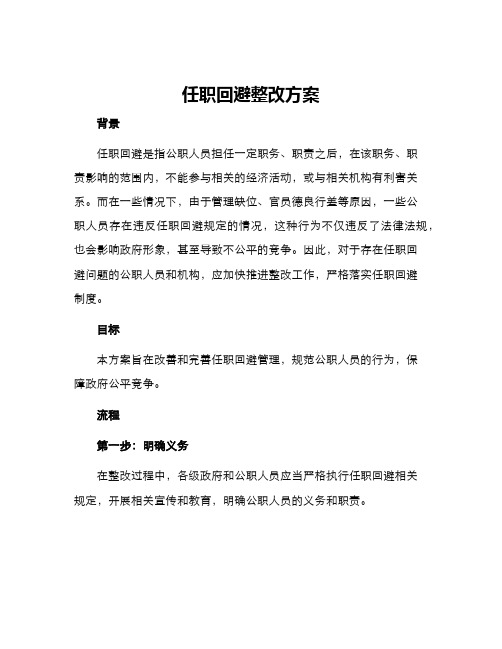 任职回避整改方案

背景

任职回避是指公职人员担任一定职务、职责之后，在该职务、职责影响的范围内，不能参与相关的经济活动，或与相关机构有利害关系。而在一些情况下，由于管理缺位、官员德良行差等原因，一些公职人员存在违反任职回避规定的情况，这种行为不仅违反了法律法规，也会影响政府形象，甚至导致不公平的竞争。因此，对于存在任职回避问题的公职人员和机构，应加快推进整改工作，严格落实任职回避制度。

目标

本方案旨在改善和完善任职回避管理，规范公职人员的行为，保障政府公平竞争。

流程

第一步：明确义务

在整改过程中，各级政府和公职人员应当严格执行任职回避相关规定，开展相关宣传和教育，明确公职人员的义务和职责。